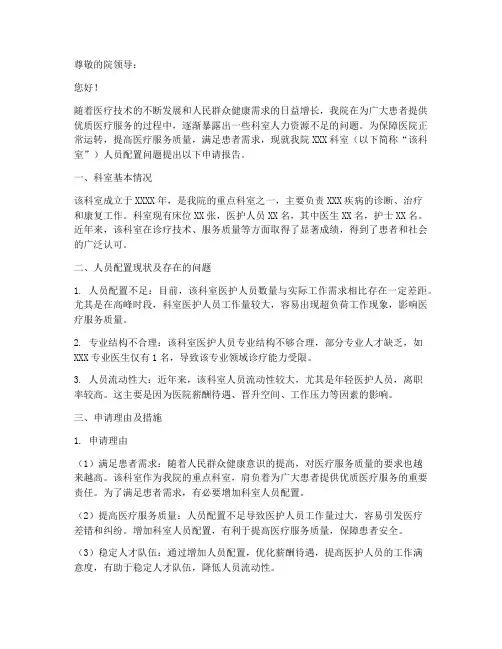 尊敬的院领导：

您好！

随着医疗技术的不断发展和人民群众健康需求的日益增长，我院在为广大患者提供优质医疗服务的过程中，逐渐暴露出一些科室人力资源不足的问题。为保障医院正常运转，提高医疗服务质量，满足患者需求，现就我院 XXX 科室（以下简称“该科室”）人员配置问题提出以下申请报告。

一、科室基本情况

该科室成立于 XXXX 年，是我院的重点科室之一，主要负责 XXX 疾病的诊断、治疗和康复工作。科室现有床位 XX 张，医护人员 XX 名，其中医生 XX 名，护士 XX 名。近年来，该科室在诊疗技术、服务质量等方面取得了显著成绩，得到了患者和社会的广泛认可。

二、人员配置现状及存在的问题

1. 人员配置不足：目前，该科室医护人员数量与实际工作需求相比存在一定差距。尤其是在高峰时段，科室医护人员工作量较大，容易出现超负荷工作现象，影响医疗服务质量。

2. 专业结构不合理：该科室医护人员专业结构不够合理，部分专业人才缺乏，如 XXX 专业医生仅有 1 名，导致该专业领域诊疗能力受限。

3. 人员流动性大：近年来，该科室人员流动性较大，尤其是年轻医护人员，离职率较高。这主要是因为医院薪酬待遇、晋升空间、工作压力等因素的影响。

三、申请理由及措施

1. 申请理由

（1）满足患者需求：随着人民群众健康意识的提高，对医疗服务质量的要求也越来越高。该科室作为我院的重点科室，肩负着为广大患者提供优质医疗服务的重要责任。为了满足患者需求，有必要增加科室人员配置。

（2）提高医疗服务质量：人员配置不足导致医护人员工作量过大，容易引发医疗差错和纠纷。增加科室人员配置，有利于提高医疗服务质量，保障患者安全。

（3）稳定人才队伍：通过增加人员配置，优化薪酬待遇，提高医护人员的工作满意度，有助于稳定人才队伍，降低人员流动性。